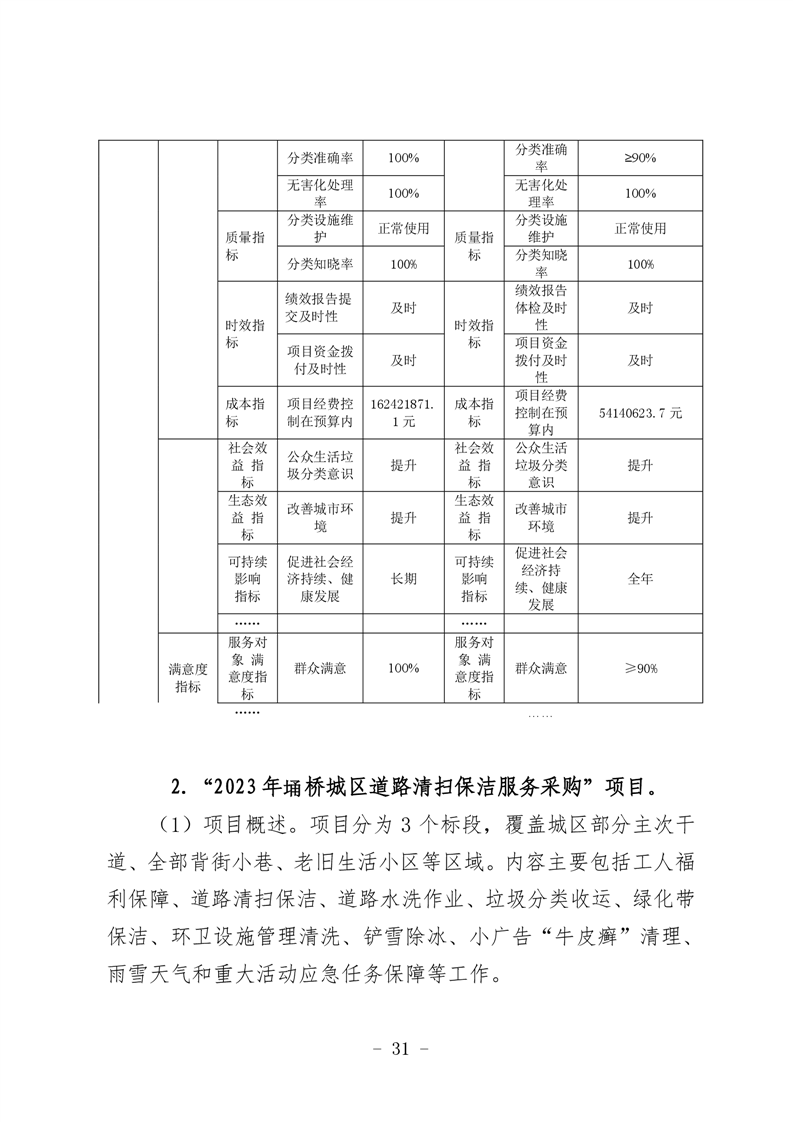 |  |  |  | 分类准确率 | 100% |  | 分类准确率 | ≥90% |
|---|---|---|---|---|---|---|---|
|  |  |  | 无害化处理率 | 100% |  | 无害化处理率 | 100% |
|  |  | 质量指标 | 分类设施维护 | 正常使用 | 质量指标 | 分类设施维护 | 正常使用 |
|  |  |  | 分类知晓率 | 100% |  | 分类知晓率 | 100% |
|  |  | 时效指标 | 绩效报告提交及时性 | 及时 | 时效指标 | 绩效报告体检及时性 | 及时 |
|  |  |  | 项目资金拨付及时性 | 及时 |  | 项目资金拨付及时性 | 及时 |
|  |  | 成本指标 | 项目经费控制在预算内 | 162421871.1元 | 成本指标 | 项目经费控制在预算内 | 54140623.7元 |
|  |  | 社会效益指标 | 公众生活垃圾分类意识 | 提升 | 社会效益指标 | 公众生活垃圾分类意识 | 提升 |
|  |  | 生态效益指标 | 改善城市环境 | 提升 | 生态效益指标 | 改善城市环境 | 提升 |
|  |  | 可持续影响指标 | 促进社会经济持续、健康发展 | 长期 | 可持续影响指标 | 促进社会经济持续、健康发展 | 全年 |
|  |  | …… |  |  |  |  |  |
|  | 满意度指标 | 服务对象满意度指标 | 群众满意 | 100% | 服务对象满意度指标 | 群众满意 | ≥90% |
|  |  | …… |  |  |  | …… |  |

2. “2023年埇桥城区道路清扫保洁服务采购”项目。

（1）项目概述。项目分为3个标段，覆盖城区部分主次干道、全部背街小巷、老旧生活小区等区域。内容主要包括工人福利保障、道路清扫保洁、道路水洗作业、垃圾分类收运、绿化带保洁、环卫设施管理清洗、铲雪除冰、小广告“牛皮癣”清理、雨雪天气和重大活动应急任务保障等工作。

- 31 -